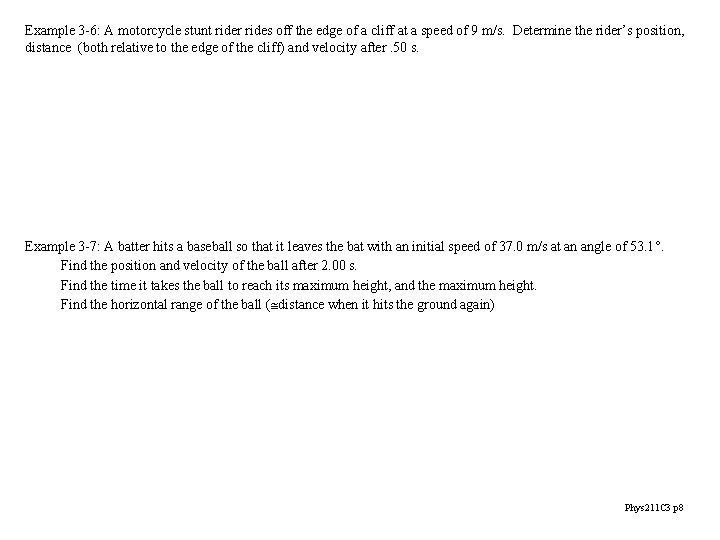 Example 3-6: A motorcycle stunt rider rides off the edge of a cliff at a speed of 9 m/s. Determine the rider's position, distance (both relative to the edge of the cliff) and velocity after .50 s.

Example 3-7: A batter hits a baseball so that it leaves the bat with an initial speed of 37.0 m/s at an angle of 53.1°.

Find the position and velocity of the ball after 2.00 s.

Find the time it takes the ball to reach its maximum height, and the maximum height.

Find the horizontal range of the ball (≅distance when it hits the ground again)

Phys211C3 p8